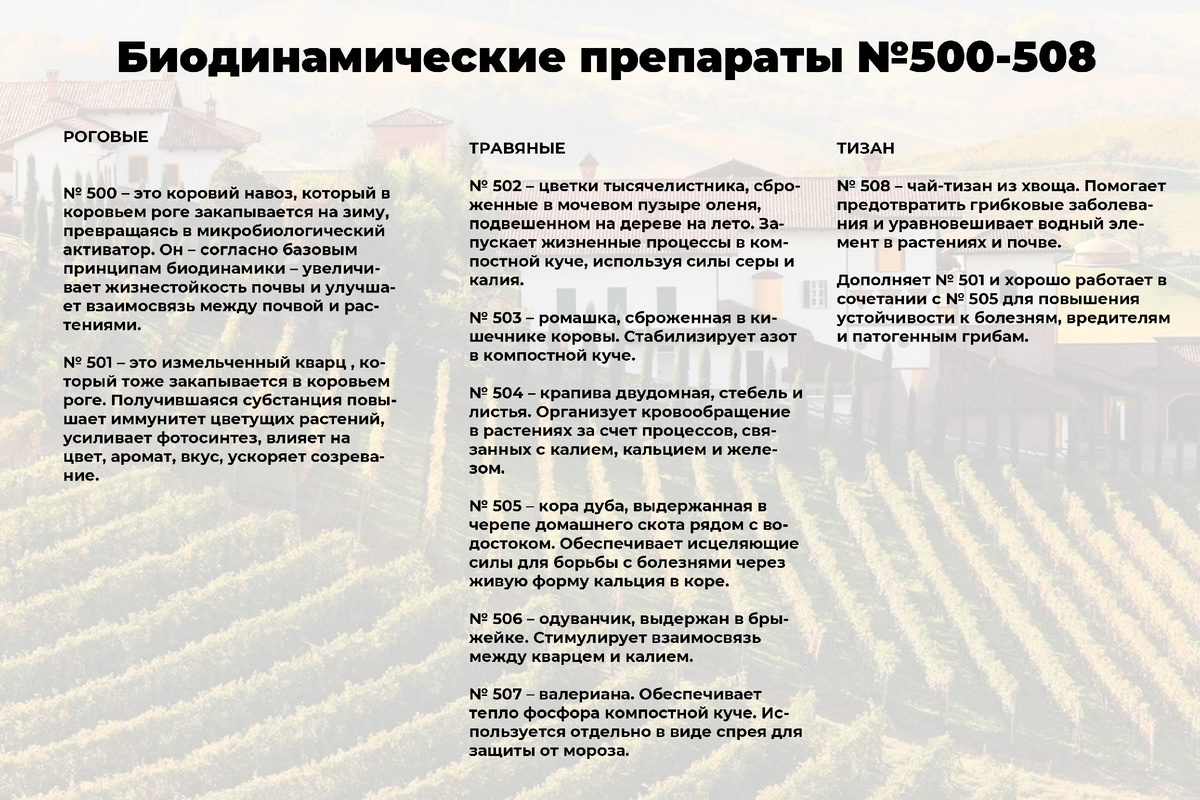 Биодинамические препараты №500-508

РОГОВЫЕ

№ 500 – это коровий навоз, который в коровьем роге закапывается на зиму, превращаясь в микробиологический активатор. Он – согласно базовым принципам биодинамики – увеличивает жизнестойкость почвы и улучшает взаимосвязь между почвой и растениями.

№ 501 – это измельченный кварц , который тоже закапывается в коровьем роге. Получившаяся субстанция повышает иммунитет цветущих растений, усиливает фотосинтез, влияет на цвет, аромат, вкус, ускоряет созревание.

ТРАВЯНЫЕ

№ 502 – цветки тысячелистника, сброженные в мочевом пузыре оленя, подвешенном на дереве на лето. Запускает жизненные процессы в компостной куче, используя силы серы и калия.

№ 503 – ромашка, сброженная в кишечнике коровы. Стабилизирует азот в компостной куче.

№ 504 – крапива двудомная, стебель и листья. Организует кровообращение в растениях за счет процессов, связанных с калием, кальцием и железом.

№ 505 – кора дуба, выдержанная в черепе домашнего скота рядом с водостоком. Обеспечивает исцеляющие силы для борьбы с болезнями через живую форму кальция в коре.

№ 506 – одуванчик, выдержан в брыжейке. Стимулирует взаимосвязь между кварцем и калием.

№ 507 – валериана. Обеспечивает тепло фосфора компостной куче. Используется отдельно в виде спрея для защиты от мороза.

ТИЗАН

№ 508 – чай-тизан из хвоща. Помогает предотвратить грибковые заболевания и уравновешивает водный элемент в растениях и почве.

Дополняет № 501 и хорошо работает в сочетании с № 505 для повышения устойчивости к болезням, вредителям и патогенным грибам.